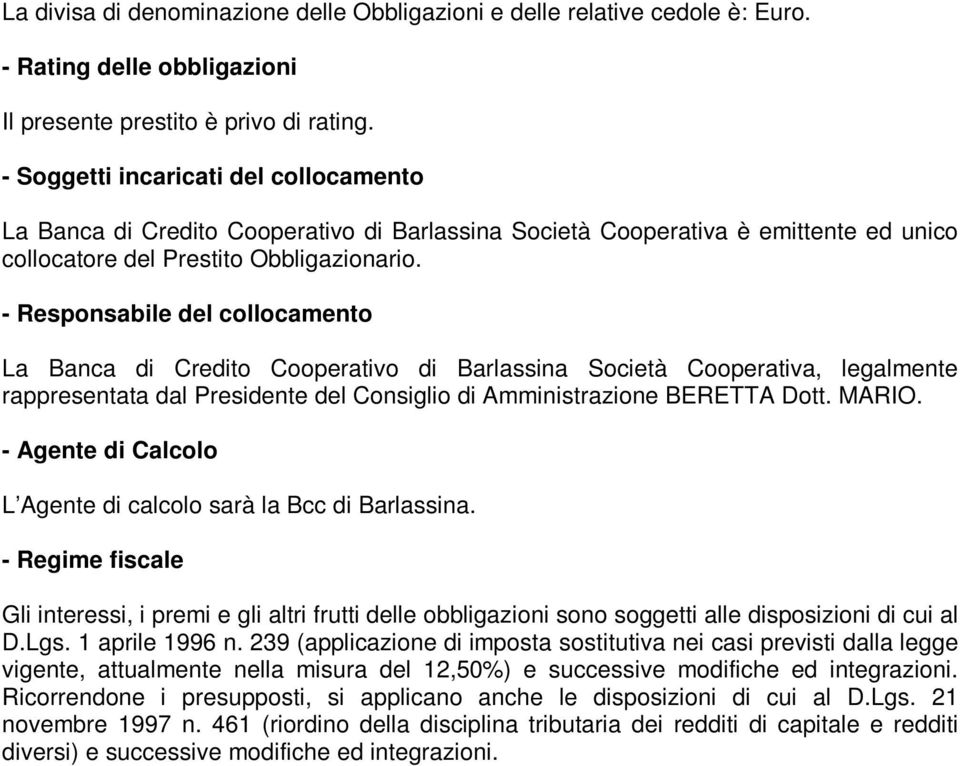 La divisa di denominazione delle Obbligazioni e delle relative cedole è: Euro.

- Rating delle obbligazioni

Il presente prestito è privo di rating.

- Soggetti incaricati del collocamento

La Banca di Credito Cooperativo di Barlassina Società Cooperativa è emittente ed unico collocatore del Prestito Obbligazionario.

- Responsabile del collocamento

La Banca di Credito Cooperativo di Barlassina Società Cooperativa, legalmente rappresentata dal Presidente del Consiglio di Amministrazione BERETTA Dott. MARIO.

- Agente di Calcolo

L'Agente di calcolo sarà la Bcc di Barlassina.

- Regime fiscale

Gli interessi, i premi e gli altri frutti delle obbligazioni sono soggetti alle disposizioni di cui al D.Lgs. 1 aprile 1996 n. 239 (applicazione di imposta sostitutiva nei casi previsti dalla legge vigente, attualmente nella misura del 12,50%) e successive modifiche ed integrazioni. Ricorrendone i presupposti, si applicano anche le disposizioni di cui al D.Lgs. 21 novembre 1997 n. 461 (riordino della disciplina tributaria dei redditi di capitale e redditi diversi) e successive modifiche ed integrazioni.